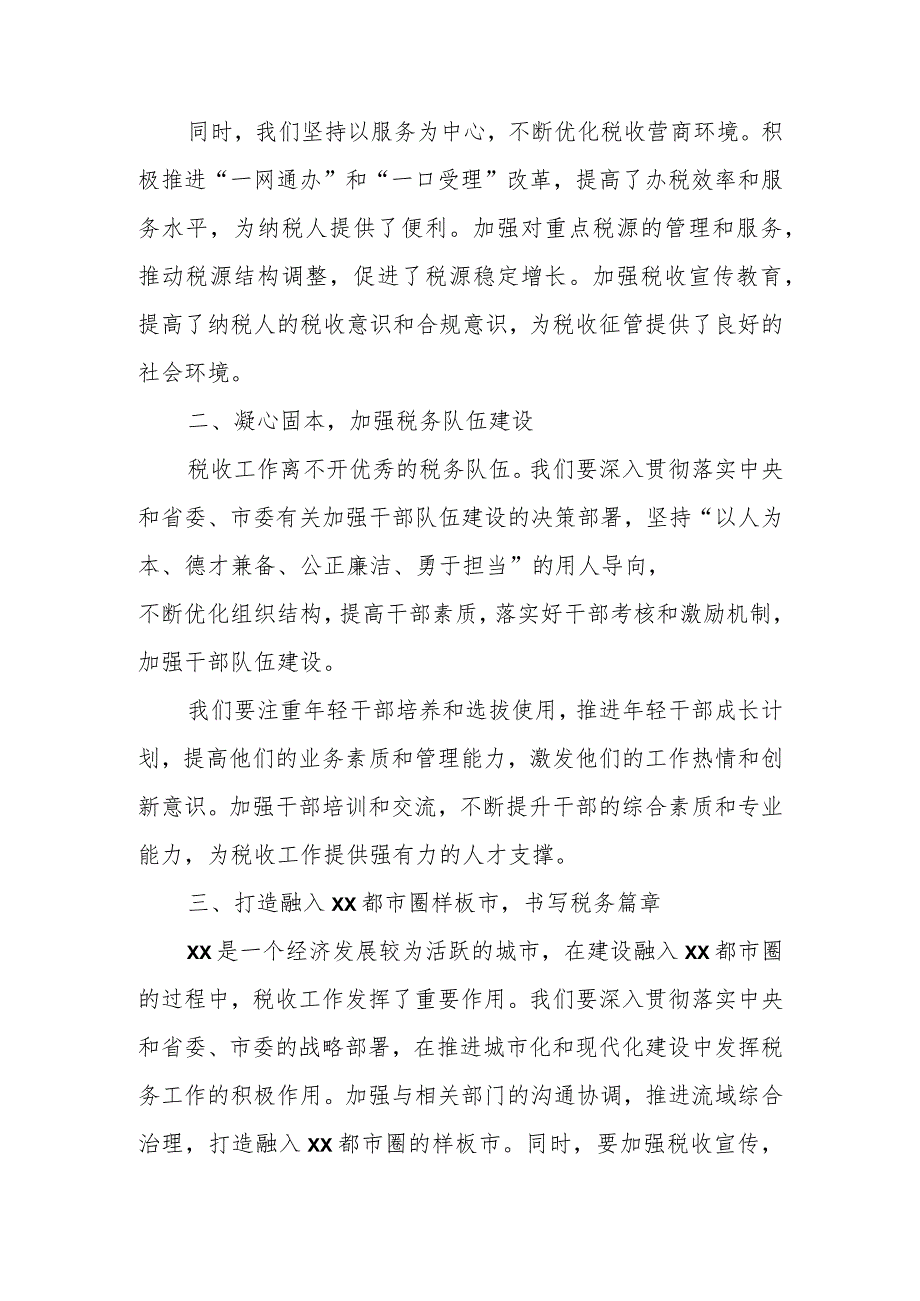 同时，我们坚持以服务为中心，不断优化税收营商环境。积极推进“一网通办”和“一口受理”改革，提高了办税效率和服务水平，为纳税人提供了便利。加强对重点税源的管理和服务，推动税源结构调整，促进了税源稳定增长。加强税收宣传教育，提高了纳税人的税收意识和合规意识，为税收征管提供了良好的社会环境。

二、凝心固本，加强税务队伍建设

税收工作离不开优秀的税务队伍。我们要深入贯彻落实中央和省委、市委有关加强干部队伍建设的决策部署，坚持“以人为本、德才兼备、公正廉洁、勇于担当”的用人导向，
不断优化组织结构，提高干部素质，落实好干部考核和激励机制，加强干部队伍建设。

我们要注重年轻干部培养和选拔使用，推进年轻干部成长计划，提高他们的业务素质和管理能力，激发他们的工作热情和创新意识。加强干部培训和交流，不断提升干部的综合素质和专业能力，为税收工作提供强有力的人才支撑。

三、打造融入XX都市圈样板市，书写税务篇章

XX是一个经济发展较为活跃的城市，在建设融入XX都市圈的过程中，税收工作发挥了重要作用。我们要深入贯彻落实中央和省委、市委的战略部署，在推进城市化和现代化建设中发挥税务工作的积极作用。加强与相关部门的沟通协调，推进流域综合治理，打造融入XX都市圈的样板市。同时，要加强税收宣传，